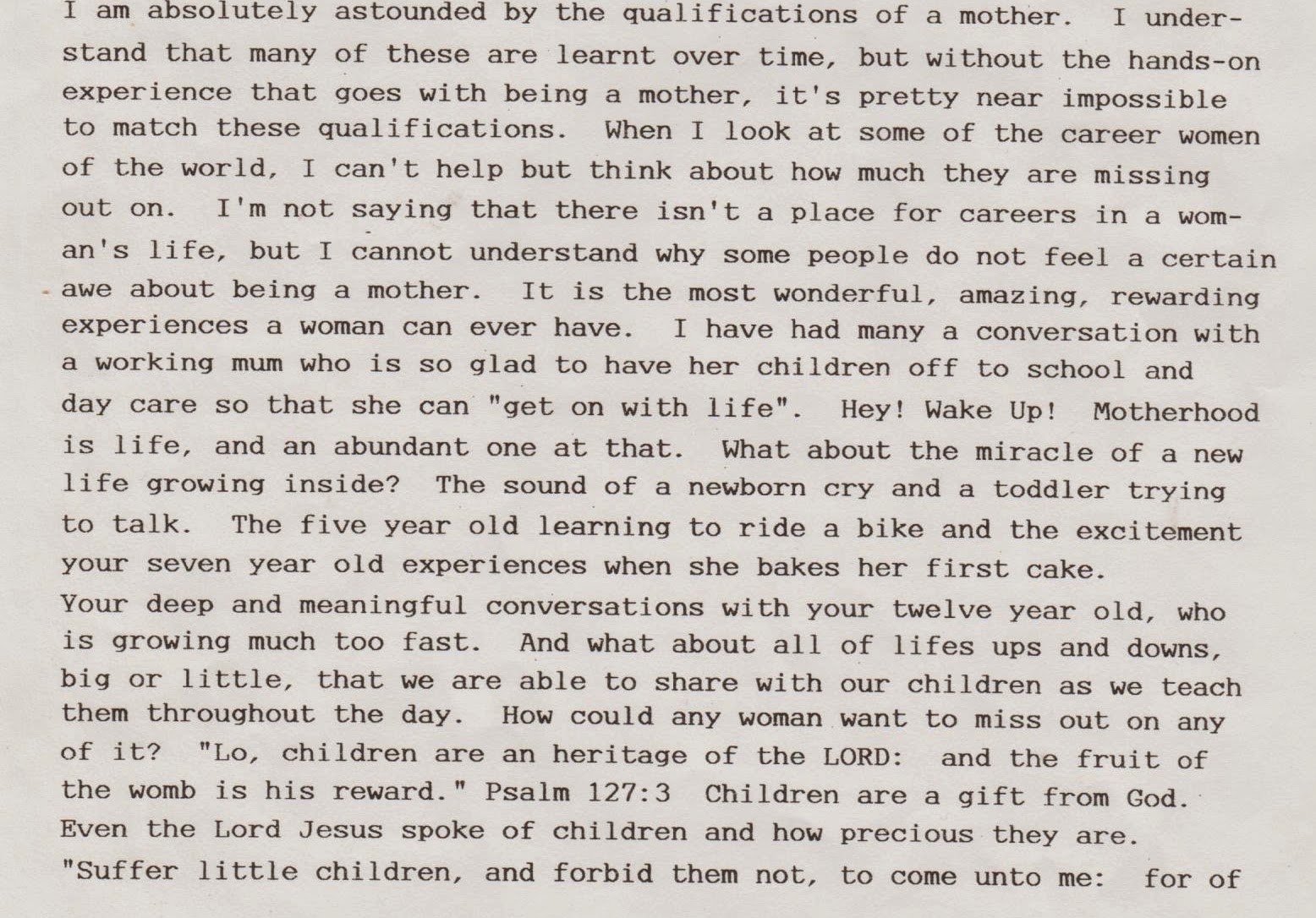 I am absolutely astounded by the qualifications of a mother. I understand that many of these are learnt over time, but without the hands-on experience that goes with being a mother, it's pretty near impossible to match these qualifications. When I look at some of the career women of the world, I can't help but think about how much they are missing out on. I'm not saying that there isn't a place for careers in a woman's life, but I cannot understand why some people do not feel a certain awe about being a mother. It is the most wonderful, amazing, rewarding experiences a woman can ever have. I have had many a conversation with a working mum who is so glad to have her children off to school and day care so that she can "get on with life". Hey! Wake Up! Motherhood is life, and an abundant one at that. What about the miracle of a new life growing inside? The sound of a newborn cry and a toddler trying to talk. The five year old learning to ride a bike and the excitement your seven year old experiences when she bakes her first cake.
Your deep and meaningful conversations with your twelve year old, who is growing much too fast. And what about all of lifes ups and downs, big or little, that we are able to share with our children as we teach them throughout the day. How could any woman want to miss out on any of it? "Lo, children are an heritage of the LORD: and the fruit of the womb is his reward." Psalm 127:3 Children are a gift from God. Even the Lord Jesus spoke of children and how precious they are.
"Suffer little children, and forbid them not, to come unto me: for of